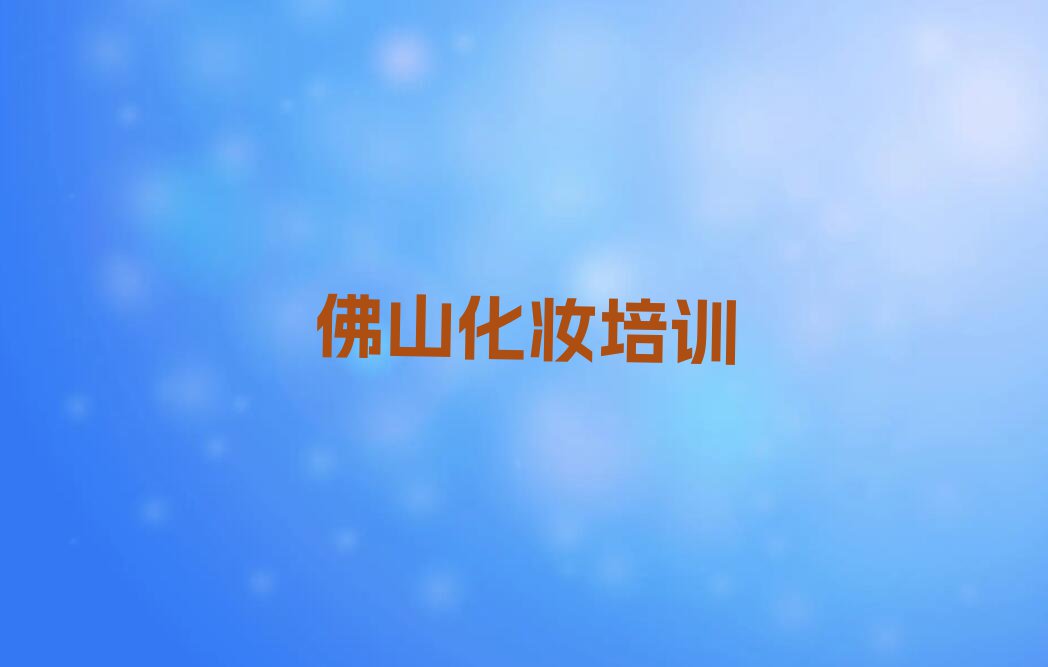 佛山化妆培训